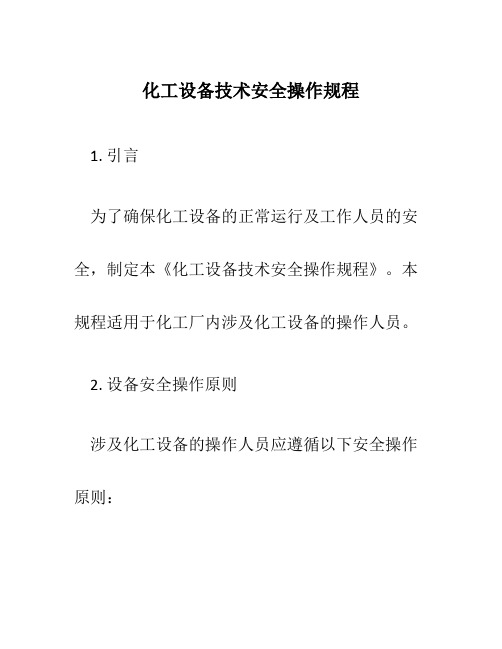 化工设备技术安全操作规程

1. 引言

为了确保化工设备的正常运行及工作人员的安全，制定本《化工设备技术安全操作规程》。本规程适用于化工厂内涉及化工设备的操作人员。

2. 设备安全操作原则

涉及化工设备的操作人员应遵循以下安全操作原则：